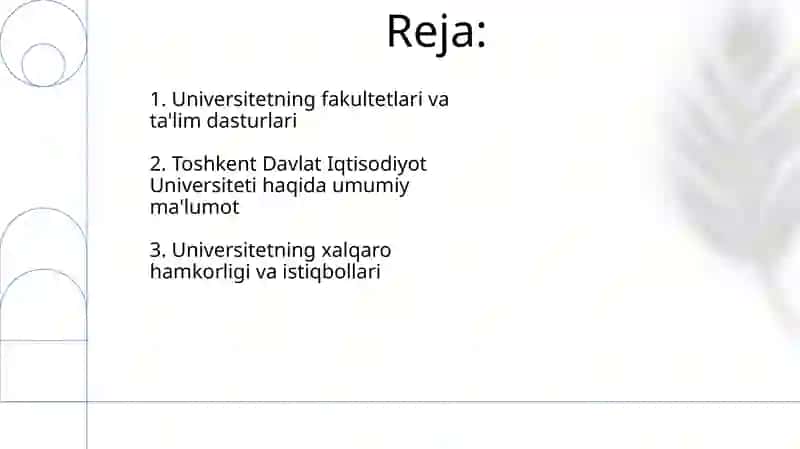 Reja:

1. Universitetning fakultetlari va ta'lim dasturlari

2. Toshkent Davlat Iqtisodiyot Universiteti haqida umumiy ma'lumot

3. Universitetning xalqaro hamkorligi va istiqbollari